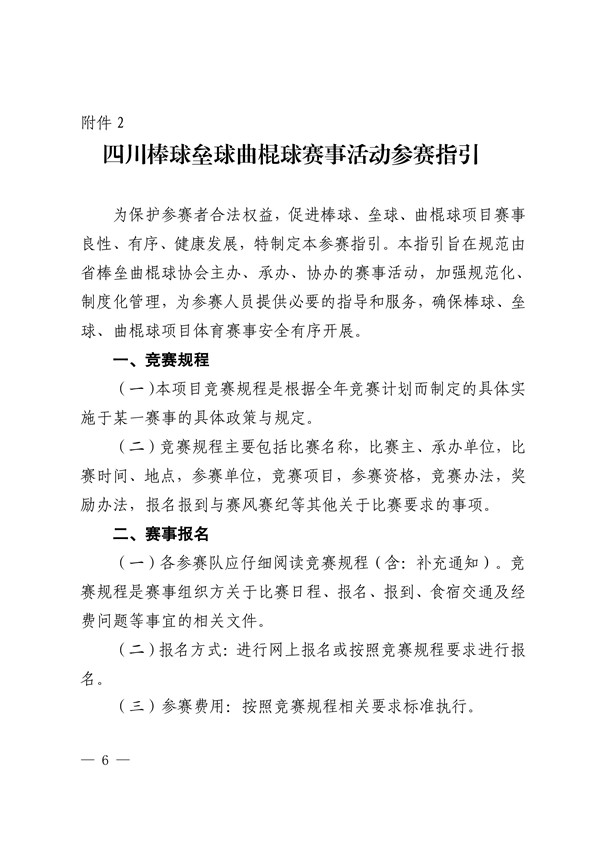 附件 2

四川棒球垒球曲棍球赛事活动参赛指引

为保护参赛者合法权益，促进棒球、垒球、曲棍球项目赛事良性、有序、健康发展，特制定本参赛指引。本指引旨在规范由省棒垒曲棍球协会主办、承办、协办的赛事活动，加强规范化、制度化管理，为参赛人员提供必要的指导和服务，确保棒球、垒球、曲棍球项目体育赛事安全有序开展。

一、竞赛规程

（一）本项目竞赛规程是根据全年竞赛计划而制定的具体实施于某一赛事的具体政策与规定。

（二）竞赛规程主要包括比赛名称，比赛主、承办单位，比赛时间、地点，参赛单位，竞赛项目，参赛资格，竞赛办法，奖励办法，报名报到与赛风赛纪等其他关于比赛要求的事项。

二、赛事报名

（一）各参赛队应仔细阅读竞赛规程（含：补充通知）。竞赛规程是赛事组织方关于比赛日程、报名、报到、食宿交通及经费问题等事宜的相关文件。

（二）报名方式：进行网上报名或按照竞赛规程要求进行报名。

（三）参赛费用：按照竞赛规程相关要求标准执行。

— 6 —